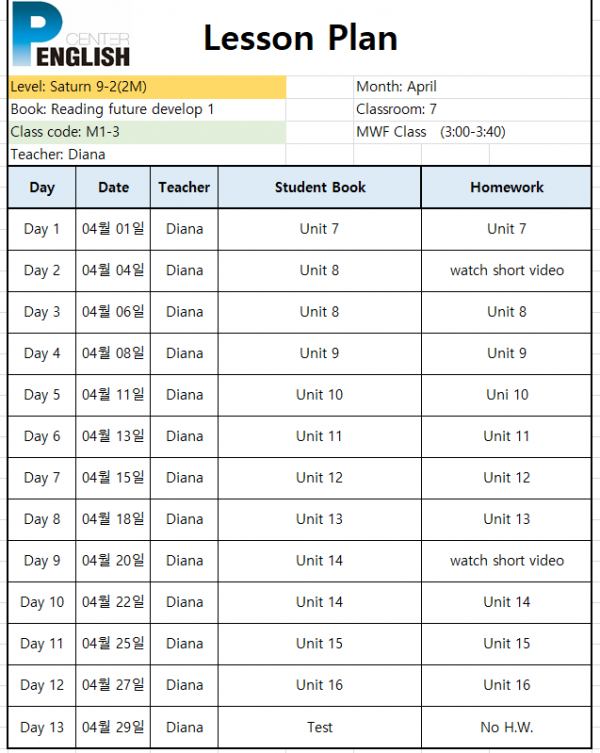 P CENTER ENGLISH

Lesson Plan

Level: Saturn 9-2(2M)
Book: Reading future develop 1
Class code: M1-3
Teacher: Diana

Month: April
Classroom: 7
MWF Class (3:00-3:40)

| Day | Date | Teacher | Student Book | Homework |
|---|---|---|---|---|
| Day 1 | 04월 01일 | Diana | Unit 7 | Unit 7 |
| Day 2 | 04월 04일 | Diana | Unit 8 | watch short video |
| Day 3 | 04월 06일 | Diana | Unit 8 | Unit 8 |
| Day 4 | 04월 08일 | Diana | Unit 9 | Unit 9 |
| Day 5 | 04월 11일 | Diana | Unit 10 | Uni 10 |
| Day 6 | 04월 13일 | Diana | Unit 11 | Unit 11 |
| Day 7 | 04월 15일 | Diana | Unit 12 | Unit 12 |
| Day 8 | 04월 18일 | Diana | Unit 13 | Unit 13 |
| Day 9 | 04월 20일 | Diana | Unit 14 | watch short video |
| Day 10 | 04월 22일 | Diana | Unit 14 | Unit 14 |
| Day 11 | 04월 25일 | Diana | Unit 15 | Unit 15 |
| Day 12 | 04월 27일 | Diana | Unit 16 | Unit 16 |
| Day 13 | 04월 29일 | Diana | Test | No H.W. |